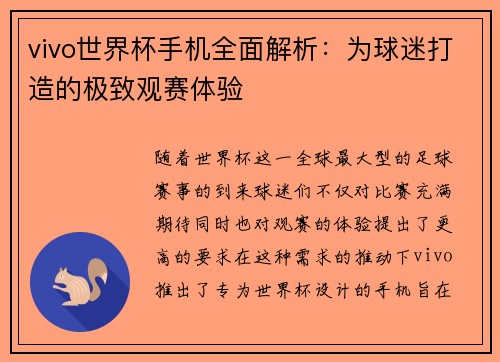 vivo世界杯手机全面解析：为球迷打造的极致观赛体验

随着世界杯这一全球最大型的足球赛事的到来球迷们不仅对比赛充满期待同时也对观赛的体验提出了更高的要求在这种需求的推动下vivo推出了专为世界杯设计的手机旨在